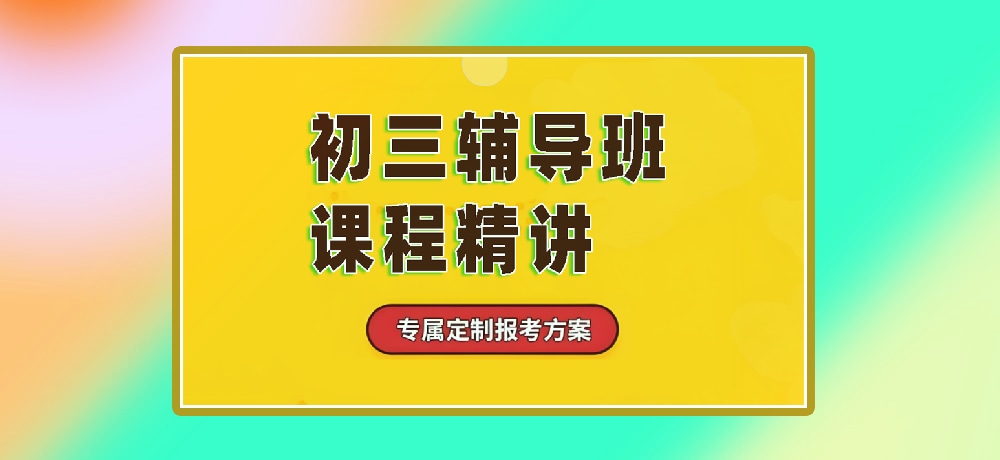 初三辅导班
课程精讲

专属定制报考方案